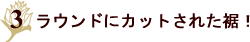 3 ラウンドにカットされた裾！